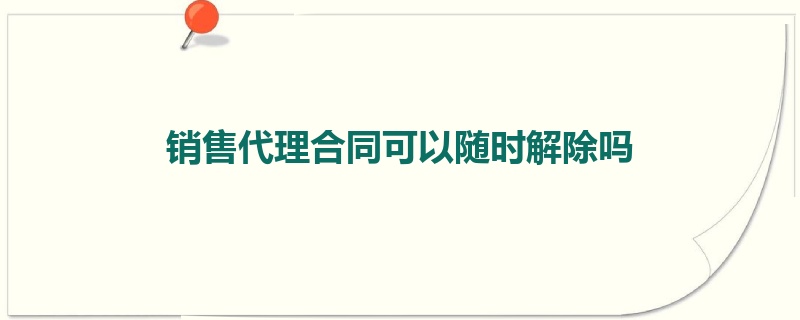 销售代理合同可以随时解除吗